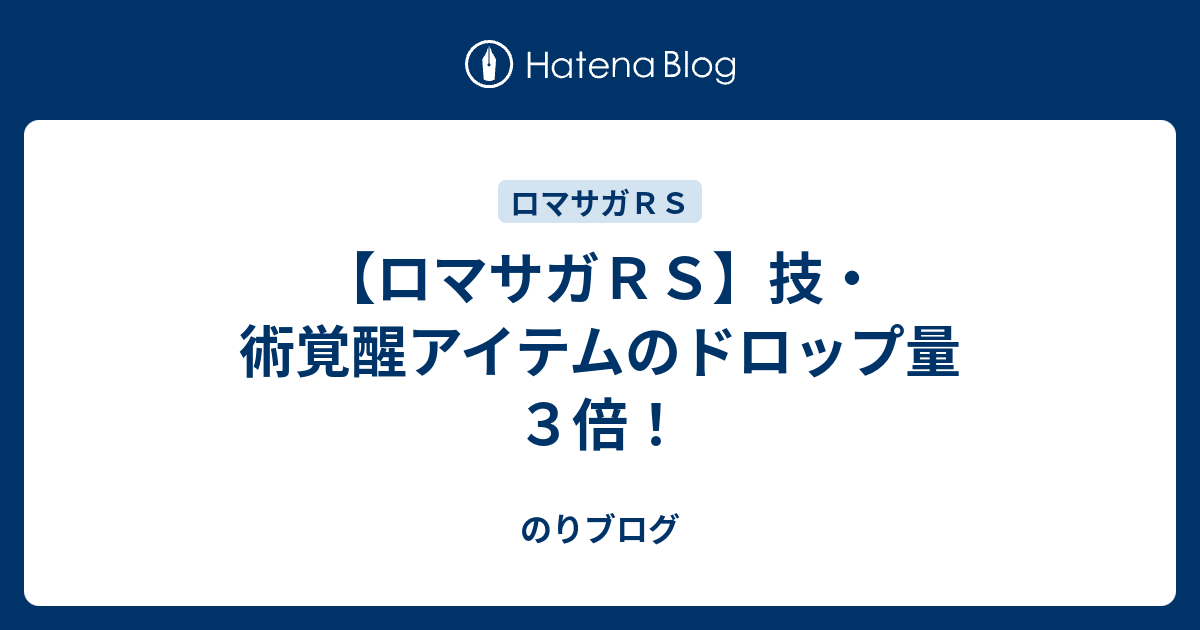 Hatena Blog

ロマサガＲＳ

【ロマサガＲＳ】技・術覚醒アイテムのドロップ量３倍！

のりブログ